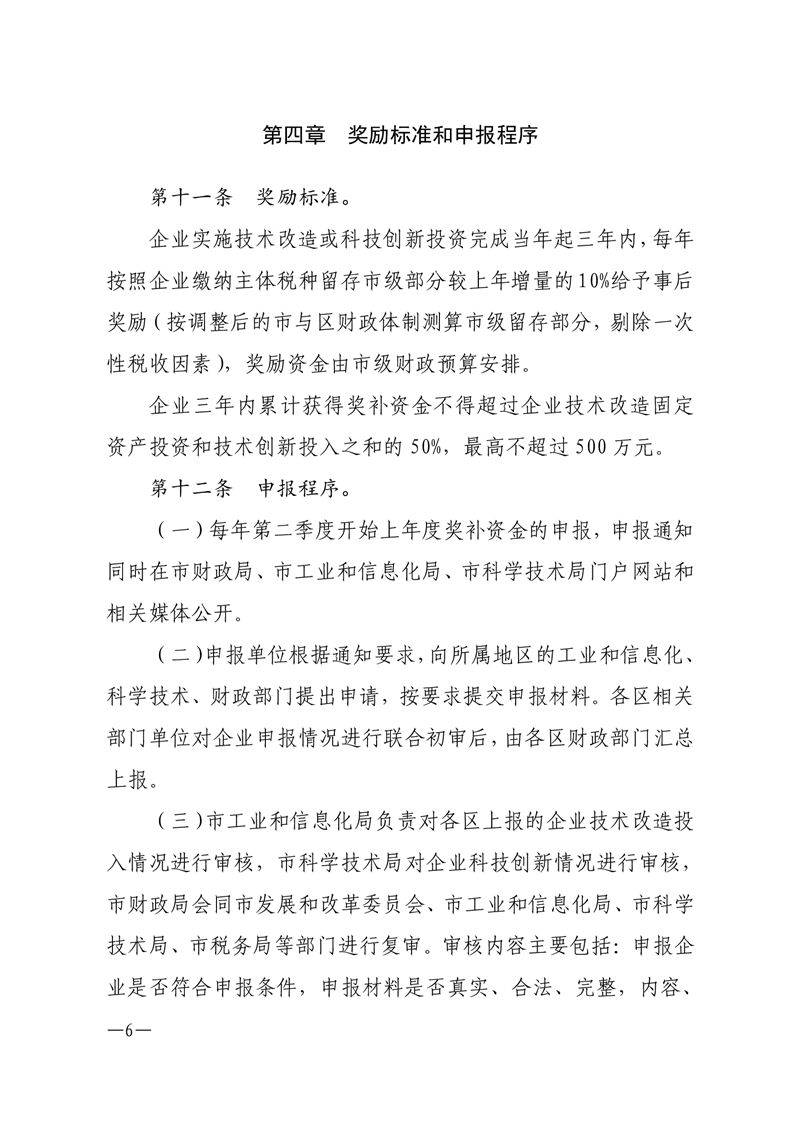 第四章　奖励标准和申报程序

第十一条　奖励标准。

企业实施技术改造或科技创新投资完成当年起三年内，每年按照企业缴纳主体税种留存市级部分较上年增量的10%给予事后奖励（按调整后的市与区财政体制测算市级留存部分，剔除一次性税收因素），奖励资金由市级财政预算安排。

企业三年内累计获得奖补资金不得超过企业技术改造固定资产投资和技术创新投入之和的50%，最高不超过500万元。

第十二条　申报程序。

（一）每年第二季度开始上年度奖补资金的申报，申报通知同时在市财政局、市工业和信息化局、市科学技术局门户网站和相关媒体公开。

（二）申报单位根据通知要求，向所属地区的工业和信息化、科学技术、财政部门提出申请，按要求提交申报材料。各区相关部门单位对企业申报情况进行联合初审后，由各区财政部门汇总上报。

（三）市工业和信息化局负责对各区上报的企业技术改造投入情况进行审核，市科学技术局对企业科技创新情况进行审核，市财政局会同市发展和改革委员会、市工业和信息化局、市科学技术局、市税务局等部门进行复审。审核内容主要包括：申报企业是否符合申报条件，申报材料是否真实、合法、完整，内容、

—6—